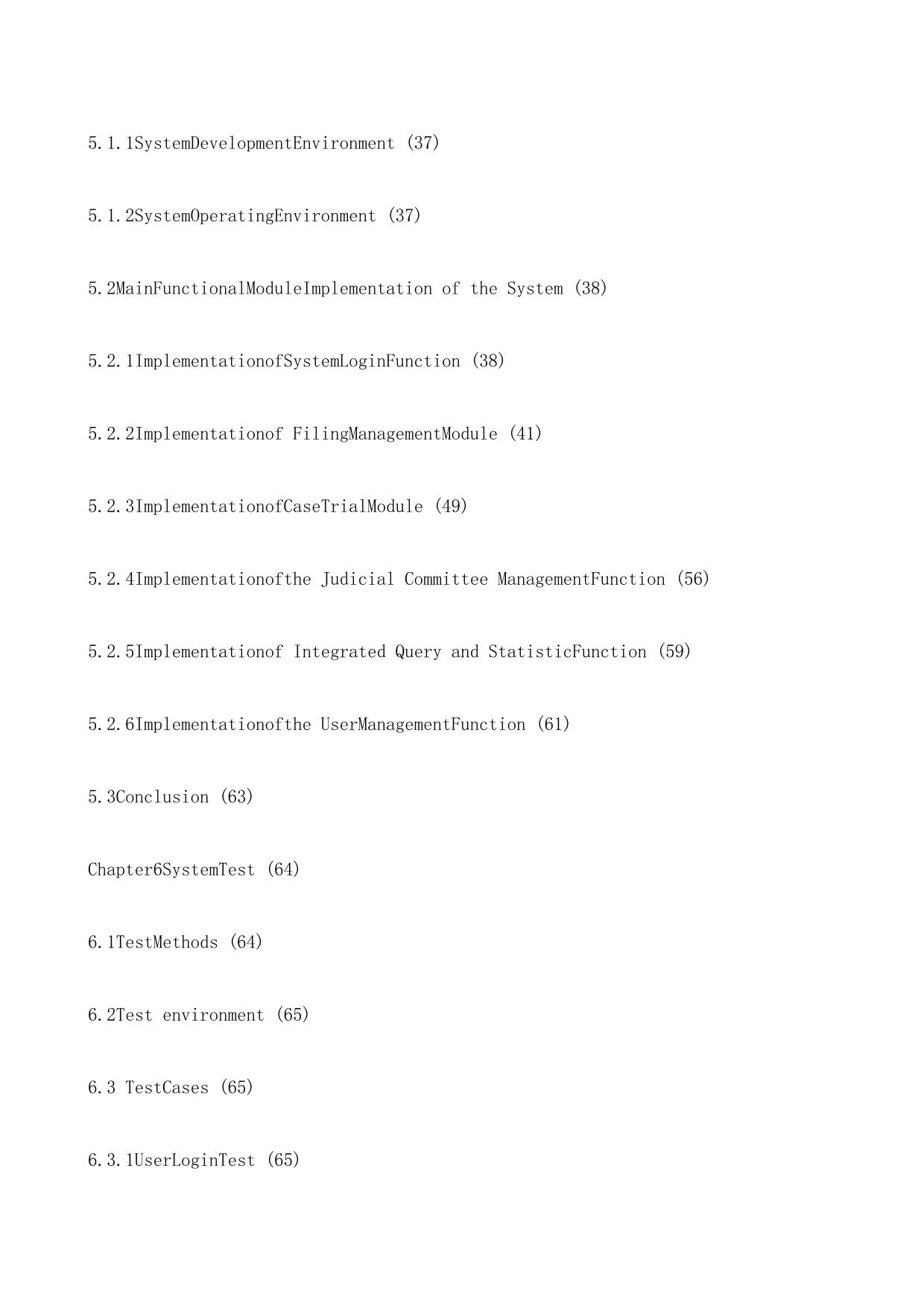 5.1.1SystemDevelopmentEnvironment (37)

5.1.2SystemOperatingEnvironment (37)

5.2MainFunctionalModuleImplementation of the System (38)

5.2.1ImplementationofSystemLoginFunction (38)

5.2.2Implementationof FilingManagementModule (41)

5.2.3ImplementationofCaseTrialModule (49)

5.2.4Implementationofthe Judicial Committee ManagementFunction (56)

5.2.5Implementationof Integrated Query and StatisticFunction (59)

5.2.6Implementationofthe UserManagementFunction (61)

5.3Conclusion (63)

Chapter6SystemTest (64)

6.1TestMethods (64)

6.2Test environment (65)

6.3 TestCases (65)

6.3.1UserLoginTest (65)